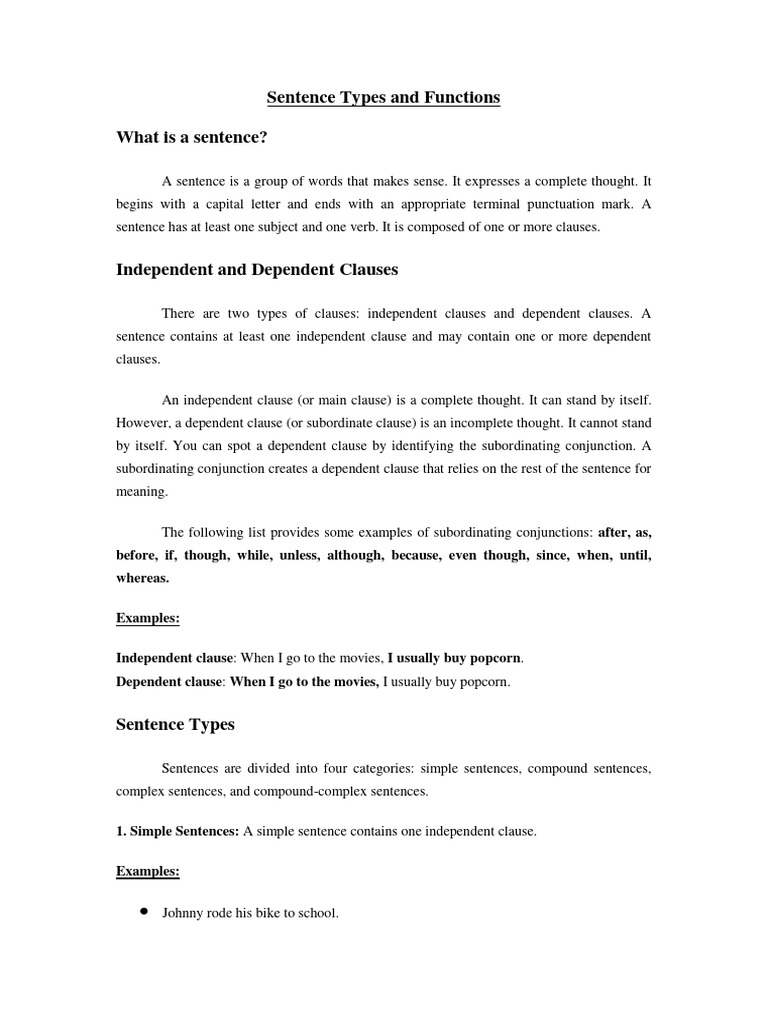 Sentence Types and Functions

What is a sentence?

A sentence is a group of words that makes sense. It expresses a complete thought. It begins with a capital letter and ends with an appropriate terminal punctuation mark. A sentence has at least one subject and one verb. It is composed of one or more clauses.

Independent and Dependent Clauses

There are two types of clauses: independent clauses and dependent clauses. A sentence contains at least one independent clause and may contain one or more dependent clauses.

An independent clause (or main clause) is a complete thought. It can stand by itself. However, a dependent clause (or subordinate clause) is an incomplete thought. It cannot stand by itself. You can spot a dependent clause by identifying the subordinating conjunction. A subordinating conjunction creates a dependent clause that relies on the rest of the sentence for meaning.

The following list provides some examples of subordinating conjunctions: after, as, before, if, though, while, unless, although, because, even though, since, when, until, whereas.

Examples:

Independent clause: When I go to the movies, I usually buy popcorn.
Dependent clause: When I go to the movies, I usually buy popcorn.

Sentence Types

Sentences are divided into four categories: simple sentences, compound sentences, complex sentences, and compound-complex sentences.

1. Simple Sentences: A simple sentence contains one independent clause.

Examples:

• Johnny rode his bike to school.